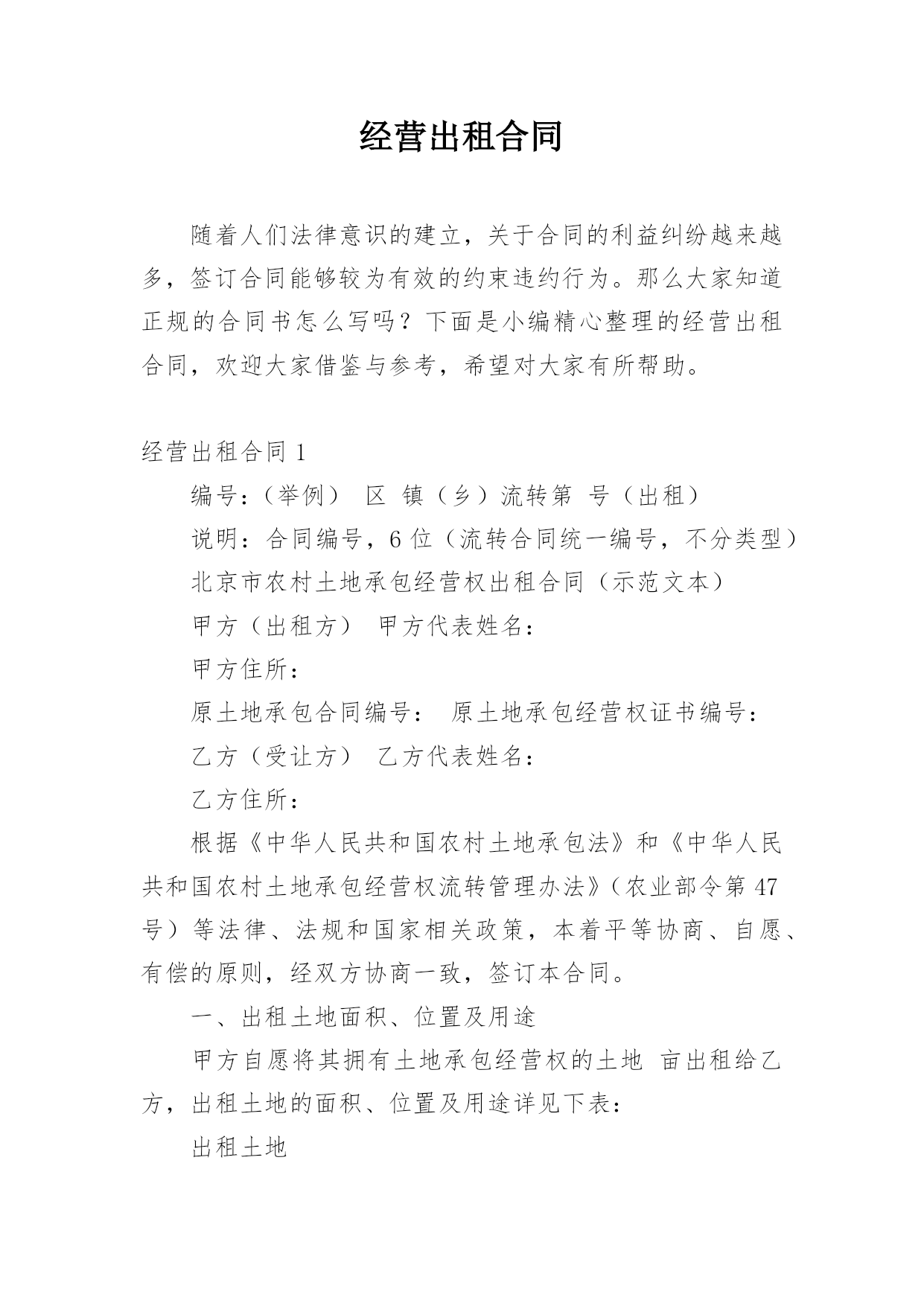 经营出租合同

随着人们法律意识的建立，关于合同的利益纠纷越来越多，签订合同能够较为有效的约束违约行为。那么大家知道正规的合同书怎么写吗？下面是小编精心整理的经营出租合同，欢迎大家借鉴与参考，希望对大家有所帮助。

经营出租合同 1

编号：（举例） 区 镇（乡）流转第 号（出租）

说明：合同编号，6 位（流转合同统一编号，不分类型）

北京市农村土地承包经营权出租合同（示范文本）

甲方（出租方） 甲方代表姓名：

甲方住所：

原土地承包合同编号： 原土地承包经营权证书编号：

乙方（受让方） 乙方代表姓名：

乙方住所：

根据《中华人民共和国农村土地承包法》和《中华人民共和国农村土地承包经营权流转管理办法》（农业部令第 47 号）等法律、法规和国家相关政策，本着平等协商、自愿、有偿的原则，经双方协商一致，签订本合同。

一、出租土地面积、位置及用途

甲方自愿将其拥有土地承包经营权的土地 亩出租给乙方，出租土地的面积、位置及用途详见下表：

出租土地